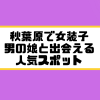 秋葉原で女装子
男の娘と出会える
人気スポット